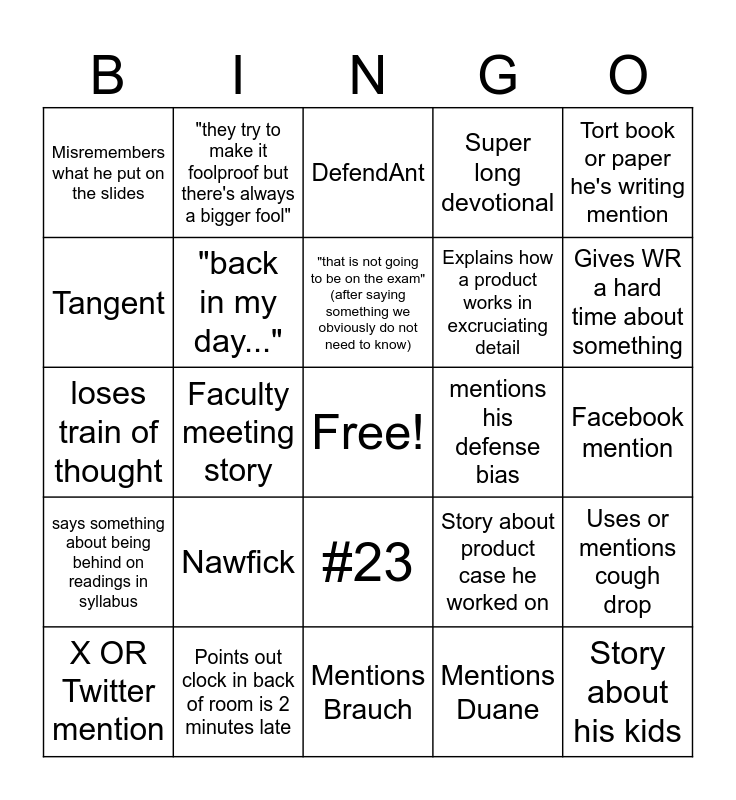 | B | I | N | G | O |
|---|---|---|---|---|
| Misremembers what he put on the slides | "they try to make it foolproof but there's always a bigger fool" | DefendAnt | Super long devotional | Tort book or paper he's writing mention |
| Tangent | "back in my day..." | "that is not going to be on the exam" (after saying something we obviously do not need to know) | Explains how a product works in excruciating detail | Gives WR a hard time about something |
| loses train of thought | Faculty meeting story | Free! | mentions his defense bias | Facebook mention |
| says something about being behind on readings in syllabus | Nawfick | #23 | Story about product case he worked on | Uses or mentions cough drop |
| X OR Twitter mention | Points out clock in back of room is 2 minutes late | Mentions Brauch | Mentions Duane | Story about his kids |